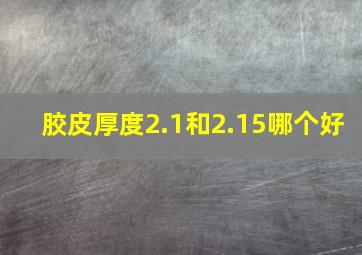 胶皮厚度2.1和2.15哪个好